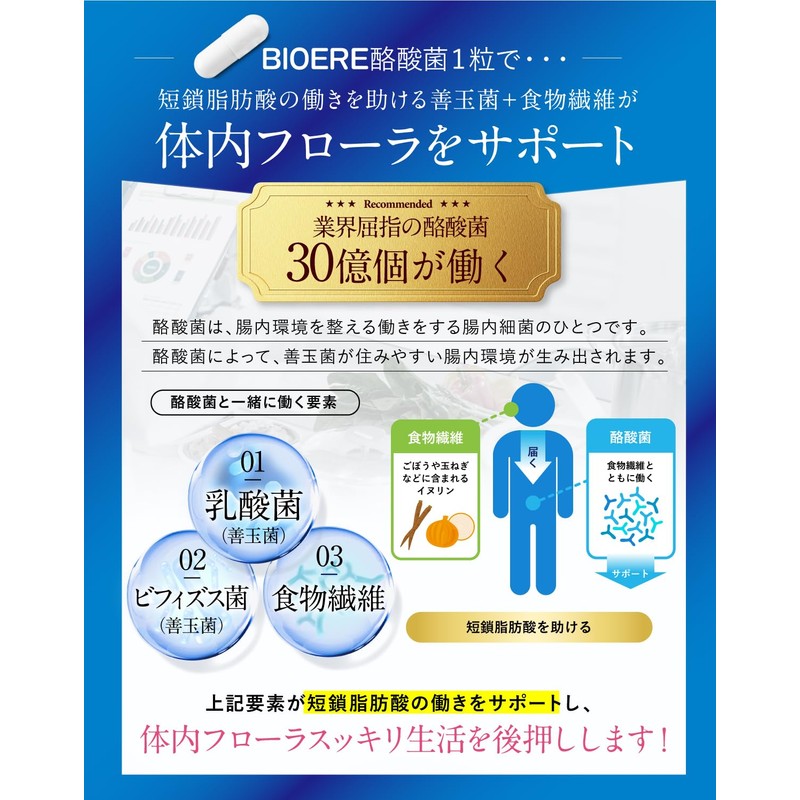 BIOERE酪酸菌１粒で・・・
短鎖脂肪酸の働きを助ける善玉菌+食物繊維が
体内フローラをサポート

★★★ Recommended ★★★
業界屈指の酪酸菌
30億個が働く

酪酸菌は、腸内環境を整える働きをする腸内細菌のひとつです。
酪酸菌によって、善玉菌が住みやすい腸内環境が生み出されます。

酪酸菌と一緒に働く要素

01
乳酸菌
(善玉菌)

02
ビフィズス菌
(善玉菌)

03
食物繊維

食物繊維
ごぼうや玉ねぎなどに含まれるイヌリン

届く

酪酸菌
食物繊維とともに働く

サポート

短鎖脂肪酸を助ける

上記要素が短鎖脂肪酸の働きをサポートし、
体内フローラスッキリ生活を後押しします！